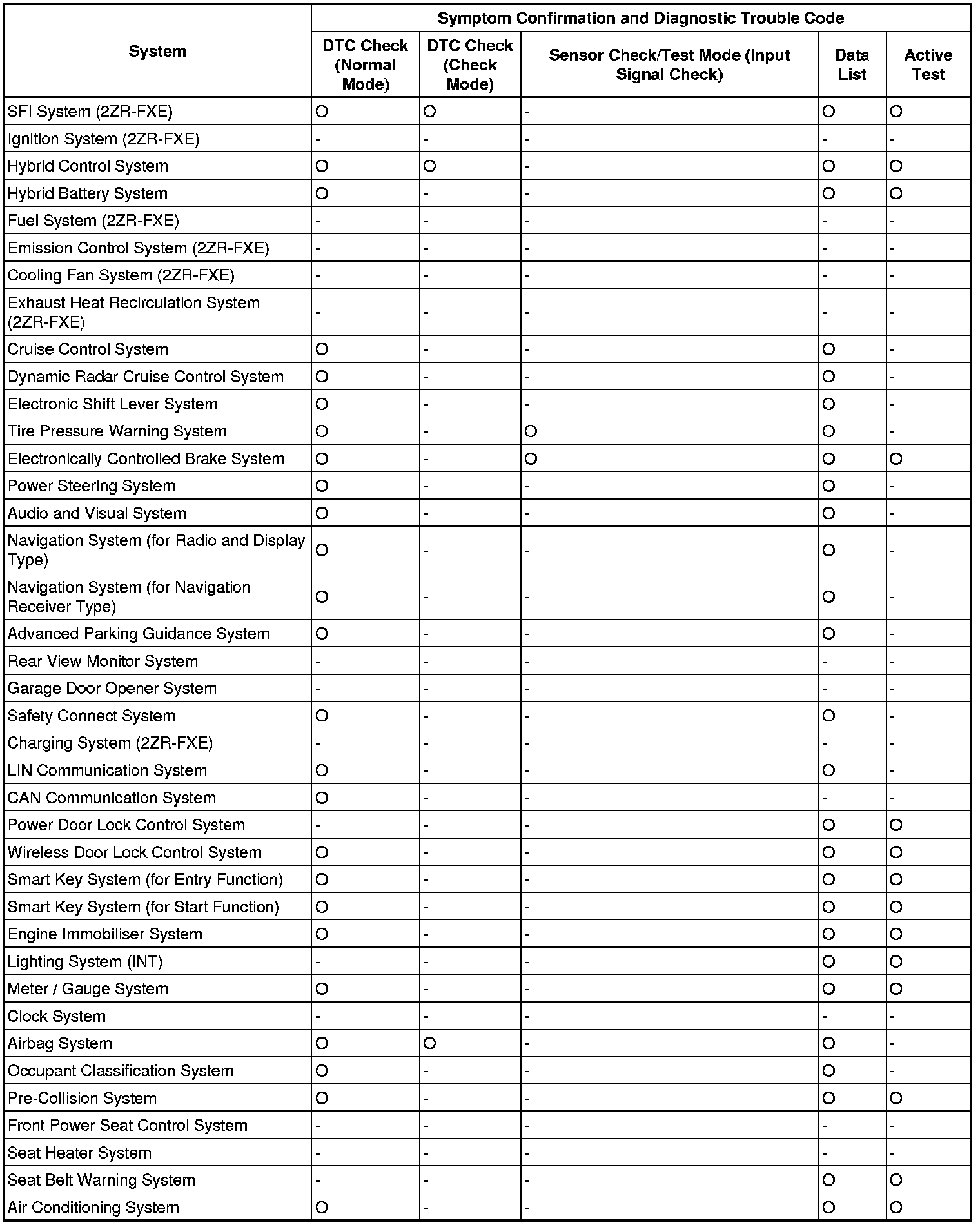 | System | Symptom Confirmation and Diagnostic Trouble Code | | | | |
|---|---|---|---|---|---|
| | DTC Check (Normal Mode) | DTC Check (Check Mode) | Sensor Check/Test Mode (Input Signal Check) | Data List | Active Test |
| SFI System (2ZR-FXE) | O | O | - | O | O |
| Ignition System (2ZR-FXE) | - | - | - | - | - |
| Hybrid Control System | O | O | - | O | O |
| Hybrid Battery System | O | - | - | O | O |
| Fuel System (2ZR-FXE) | - | - | - | - | - |
| Emission Control System (2ZR-FXE) | - | - | - | - | - |
| Cooling Fan System (2ZR-FXE) | - | - | - | - | - |
| Exhaust Heat Recirculation System (2ZR-FXE) | - | - | - | - | - |
| Cruise Control System | O | - | - | O | - |
| Dynamic Radar Cruise Control System | O | - | - | O | - |
| Electronic Shift Lever System | O | - | - | O | - |
| Tire Pressure Warning System | O | - | O | O | - |
| Electronically Controlled Brake System | O | - | O | O | O |
| Power Steering System | O | - | - | O | - |
| Audio and Visual System | O | - | - | O | - |
| Navigation System (for Radio and Display Type) | O | - | - | O | - |
| Navigation System (for Navigation Receiver Type) | O | - | - | O | - |
| Advanced Parking Guidance System | O | - | - | O | - |
| Rear View Monitor System | - | - | - | - | - |
| Garage Door Opener System | - | - | - | - | - |
| Safety Connect System | O | - | - | O | - |
| Charging System (2ZR-FXE) | - | - | - | - | - |
| LIN Communication System | O | - | - | O | - |
| CAN Communication System | O | - | - | - | - |
| Power Door Lock Control System | - | - | - | O | O |
| Wireless Door Lock Control System | O | - | - | O | O |
| Smart Key System (for Entry Function) | O | - | - | O | O |
| Smart Key System (for Start Function) | O | - | - | O | O |
| Engine Immobiliser System | O | - | - | O | O |
| Lighting System (INT) | - | - | - | O | O |
| Meter / Gauge System | O | - | - | O | O |
| Clock System | - | - | - | - | - |
| Airbag System | O | O | - | O | - |
| Occupant Classification System | O | - | - | O | - |
| Pre-Collision System | O | - | - | O | O |
| Front Power Seat Control System | - | - | - | - | - |
| Seat Heater System | - | - | - | - | - |
| Seat Belt Warning System | - | - | - | O | O |
| Air Conditioning System | O | - | - | O | O |